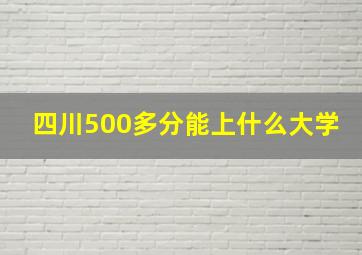 四川500多分能上什么大学